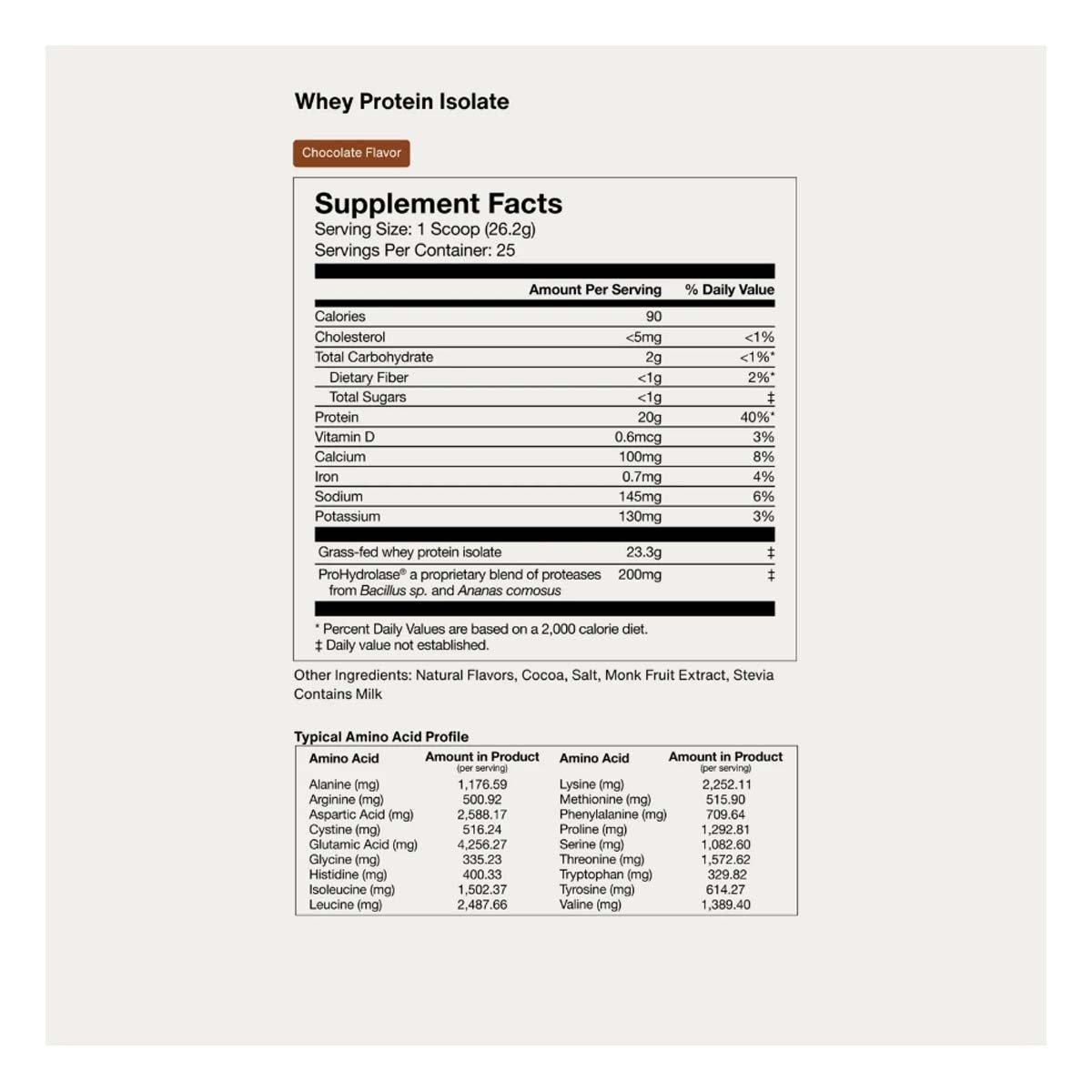 Whey Protein Isolate

Chocolate Flavor

Supplement Facts
Serving Size: 1 Scoop (26.2g)
Servings Per Container: 25

|  | Amount Per Serving | % Daily Value |
|---|---|---|
| Calories | 90 |  |
| Cholesterol | <5mg | <1% |
| Total Carbohydrate | 2g | <1%* |
| Dietary Fiber | <1g | 2%* |
| Total Sugars | <1g | ‡ |
| Protein | 20g | 40%* |
| Vitamin D | 0.6mcg | 3% |
| Calcium | 100mg | 8% |
| Iron | 0.7mg | 4% |
| Sodium | 145mg | 6% |
| Potassium | 130mg | 3% |
| Grass-fed whey protein isolate | 23.3g | ‡ |
| ProHydrolase® a proprietary blend of proteases from Bacillus sp. and Ananas comosus | 200mg | ‡ |

* Percent Daily Values are based on a 2,000 calorie diet.
‡ Daily value not established.

Other Ingredients: Natural Flavors, Cocoa, Salt, Monk Fruit Extract, Stevia
Contains Milk

Typical Amino Acid Profile

| Amino Acid | Amount in Product (per serving) | Amino Acid | Amount in Product (per serving) |
|---|---|---|---|
| Alanine (mg) | 1,176.59 | Lysine (mg) | 2,252.11 |
| Arginine (mg) | 500.92 | Methionine (mg) | 515.90 |
| Aspartic Acid (mg) | 2,588.17 | Phenylalanine (mg) | 709.64 |
| Cystine (mg) | 516.24 | Proline (mg) | 1,292.81 |
| Glutamic Acid (mg) | 4,256.27 | Serine (mg) | 1,082.60 |
| Glycine (mg) | 335.23 | Threonine (mg) | 1,572.62 |
| Histidine (mg) | 400.33 | Tryptophan (mg) | 329.82 |
| Isoleucine (mg) | 1,502.37 | Tyrosine (mg) | 614.27 |
| Leucine (mg) | 2,487.66 | Valine (mg) | 1,389.40 |